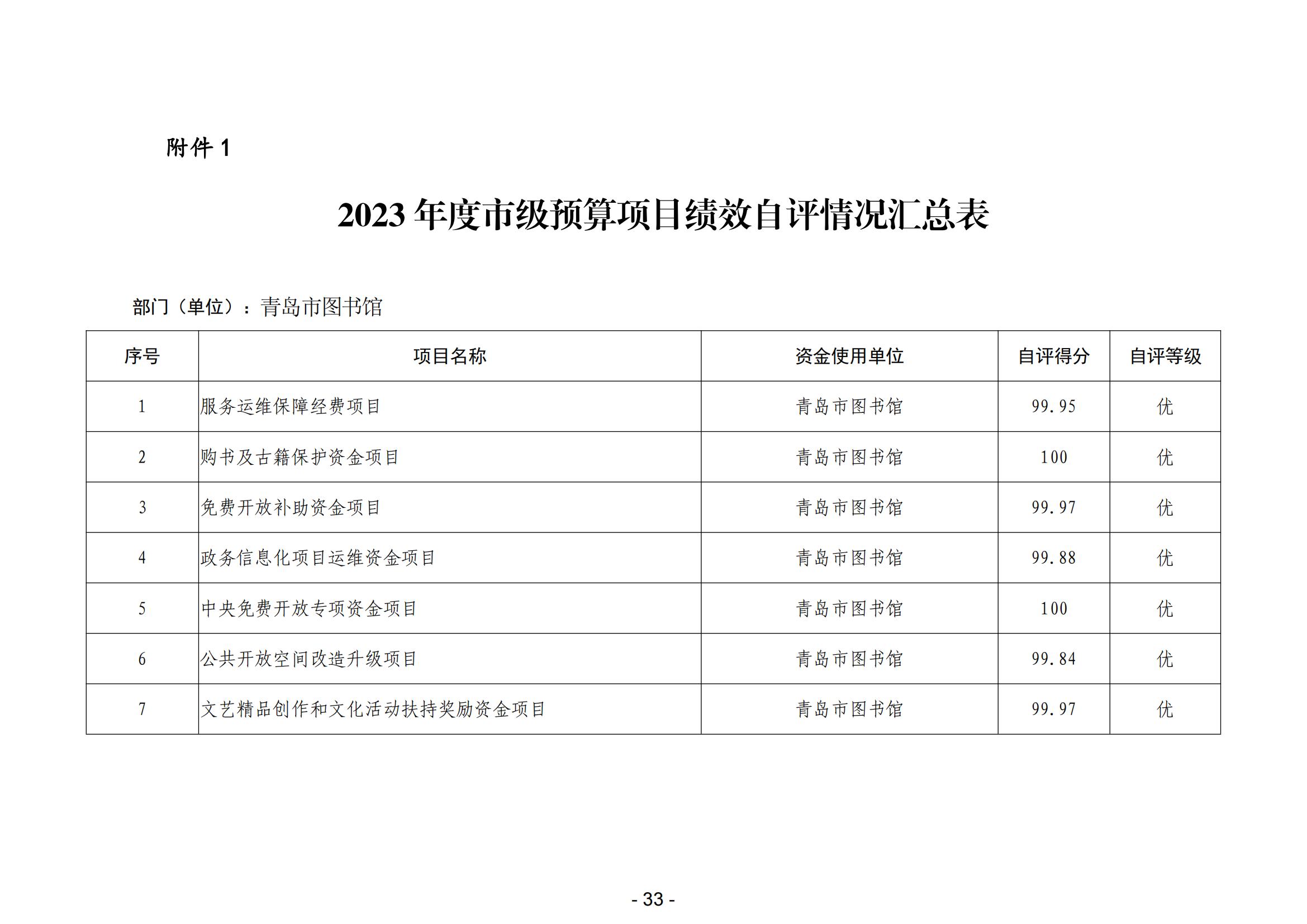 附件 1

2023 年度市级预算项目绩效自评情况汇总表

部门（单位）：青岛市图书馆

| 序号 | 项目名称 | 资金使用单位 | 自评得分 | 自评等级 |
|---|---|---|---|---|
| 1 | 服务运维保障经费项目 | 青岛市图书馆 | 99.95 | 优 |
| 2 | 购书及古籍保护资金项目 | 青岛市图书馆 | 100 | 优 |
| 3 | 免费开放补助资金项目 | 青岛市图书馆 | 99.97 | 优 |
| 4 | 政务信息化项目运维资金项目 | 青岛市图书馆 | 99.88 | 优 |
| 5 | 中央免费开放专项资金项目 | 青岛市图书馆 | 100 | 优 |
| 6 | 公共开放空间改造升级项目 | 青岛市图书馆 | 99.84 | 优 |
| 7 | 文艺精品创作和文化活动扶持奖励资金项目 | 青岛市图书馆 | 99.97 | 优 |

- 33 -